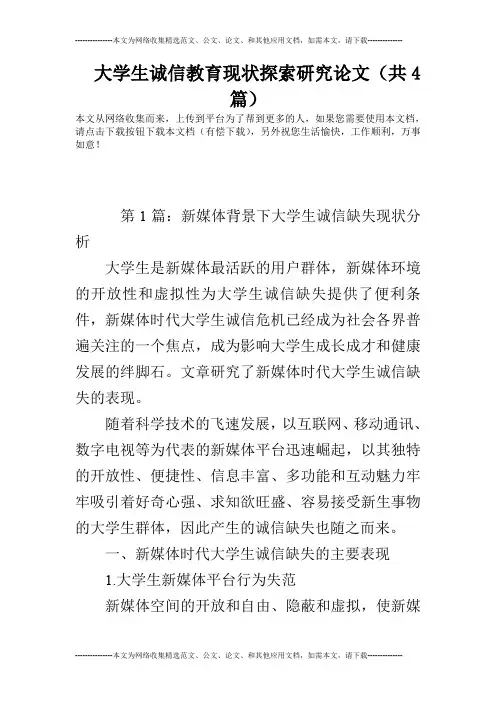 --------------本文为网络收集精选范文、公文、论文、和其他应用文档，如需本文，请下载--------------

大学生诚信教育现状探索研究论文（共4篇）

本文从网络收集而来，上传到平台为了帮到更多的人，如果您需要使用本文档，请点击下载按钮下载本文档（有偿下载），另外祝您生活愉快，工作顺利，万事如意！

第1篇：新媒体背景下大学生诚信缺失现状分析

大学生是新媒体最活跃的用户群体，新媒体环境的开放性和虚拟性为大学生诚信缺失提供了便利条件，新媒体时代大学生诚信危机已经成为社会各界普遍关注的一个焦点，成为影响大学生成长成才和健康发展的绊脚石。文章研究了新媒体时代大学生诚信缺失的表现。

随着科学技术的飞速发展，以互联网、移动通讯、数字电视等为代表的新媒体平台迅速崛起，以其独特的开放性、便捷性、信息丰富、多功能和互动魅力牢牢吸引着好奇心强、求知欲旺盛、容易接受新生事物的大学生群体，因此产生的诚信缺失也随之而来。

一、新媒体时代大学生诚信缺失的主要表现

1.大学生新媒体平台行为失范

新媒体空间的开放和自由、隐蔽和虚拟，使新媒

--------------本文为网络收集精选范文、公文、论文、和其他应用文档，如需本文，请下载--------------